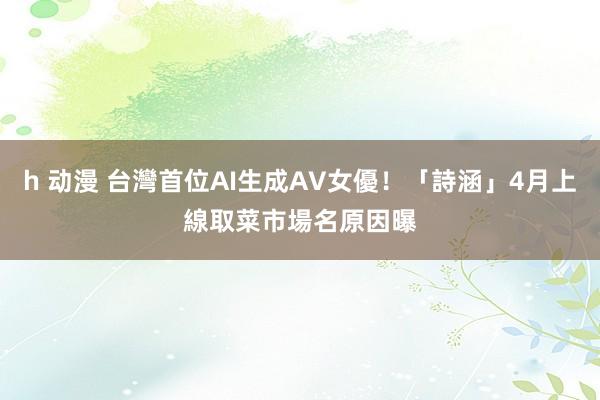 h 动漫 台灣首位AI生成AV女優！「詩涵」4月上線取菜市場名原因曝